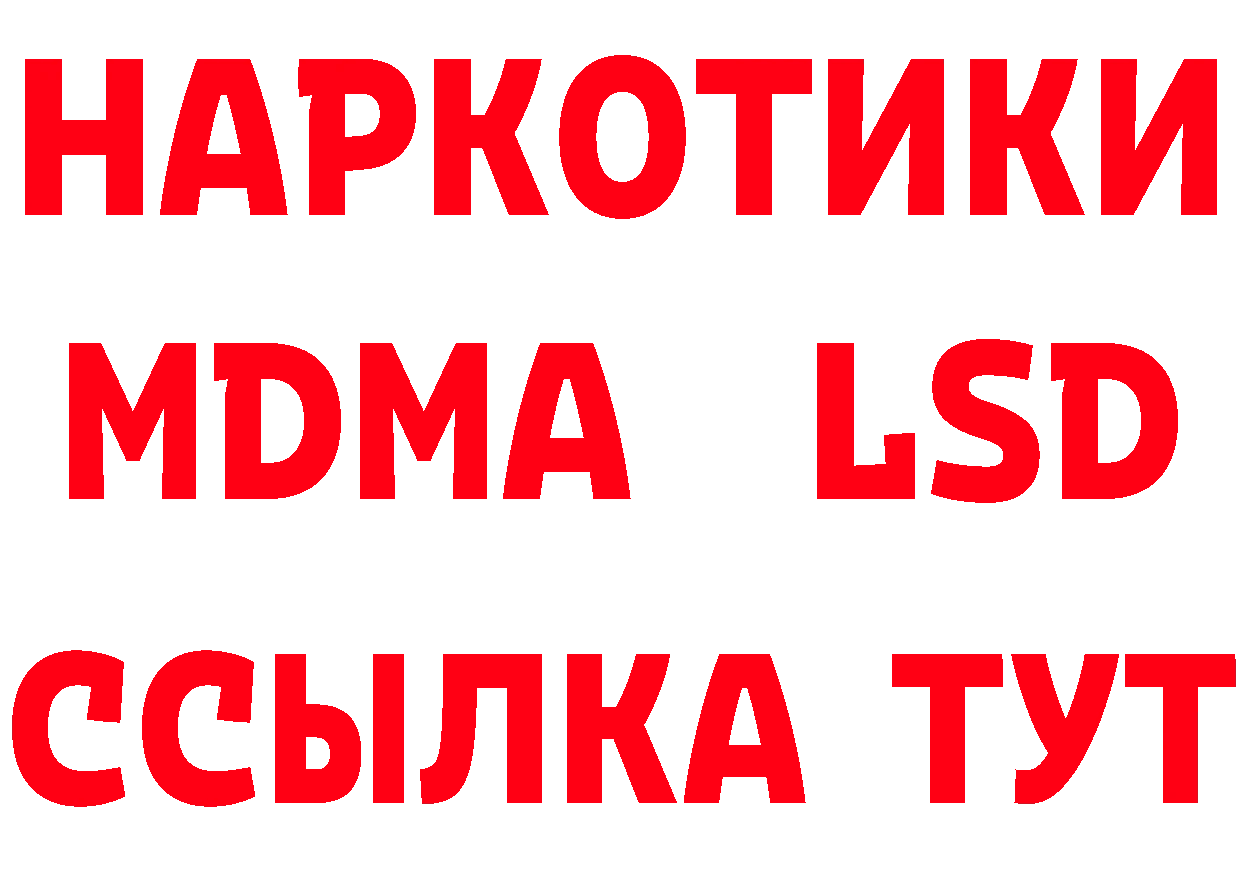 НАРКОТИКИ
MDMA LSD
ССЫЛКА ТУТ